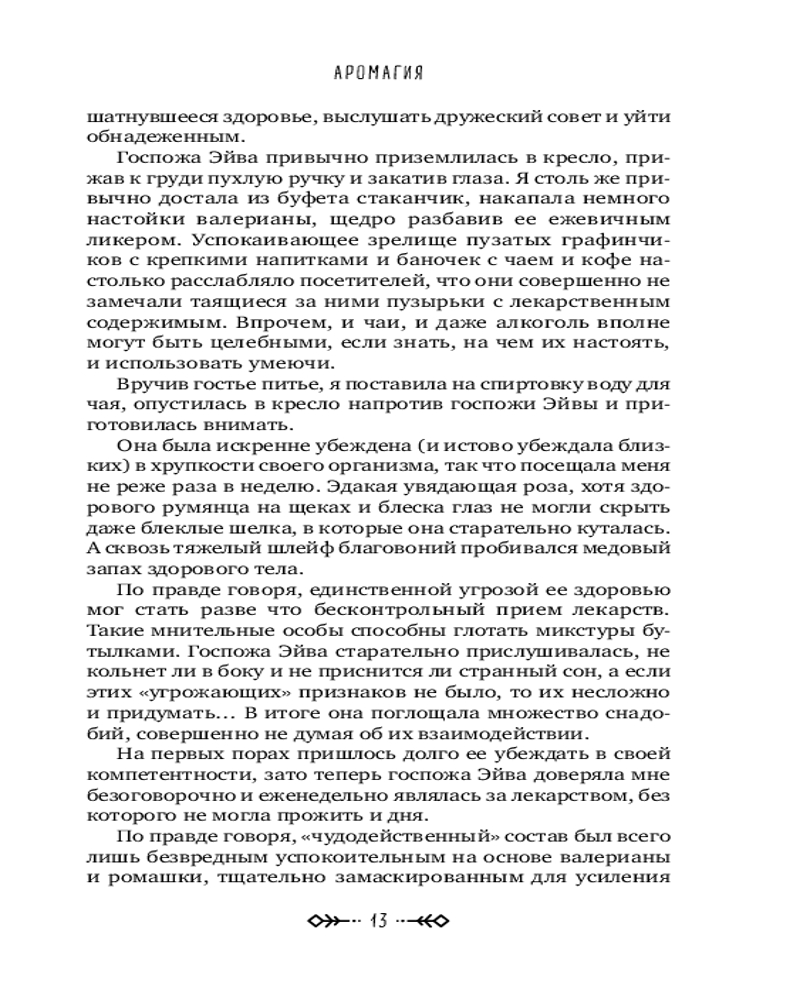 АРОМАГИЯ

шатнувшееся здоровье, выслушать дружеский совет и уйти обнадеженным.

Госпожа Эйва привычно приземлилась в кресло, прижав к груди пухлую ручку и закатив глаза. Я столь же привычно достала из буфета стаканчик, накапала немного настойки валерианы, щедро разбавив ее ежевичным ликером. Успокаивающее зрелище пузатых графинчиков с крепкими напитками и баночек с чаем и кофе настолько расслабляло посетителей, что они совершенно не замечали таящиеся за ними пузырьки с лекарственным содержимым. Впрочем, и чаи, и даже алкоголь вполне могут быть целебными, если знать, на чем их настоять, и использовать умеючи.

Вручив гостье питье, я поставила на спиртовку воду для чая, опустилась в кресло напротив госпожи Эйвы и приготовилась внимать.

Она была искренне убеждена (и истово убеждала близких) в хрупкости своего организма, так что посещала меня не реже раза в неделю. Эдакая увядающая роза, хотя здорового румянца на щеках и блеска глаз не могли скрыть даже блеклые шелка, в которые она старательно куталась. А сквозь тяжелый шлейф благовоний пробивался медовый запах здорового тела.

По правде говоря, единственной угрозой ее здоровью мог стать разве что бесконтрольный прием лекарств. Такие мнительные особы способны глотать микстуры бутылками. Госпожа Эйва старательно прислушивалась, не кольнет ли в боку и не приснится ли странный сон, а если этих «угрожающих» признаков не было, то их несложно и придумать… В итоге она поглощала множество снадобий, совершенно не думая об их взаимодействии.

На первых порах пришлось долго ее убеждать в своей компетентности, зато теперь госпожа Эйва доверяла мне безоговорочно и еженедельно являлась за лекарством, без которого не могла прожить и дня.

По правде говоря, «чудодейственный» состав был всего лишь безвредным успокоительным на основе валерианы и ромашки, тщательно замаскированным для усиления

13